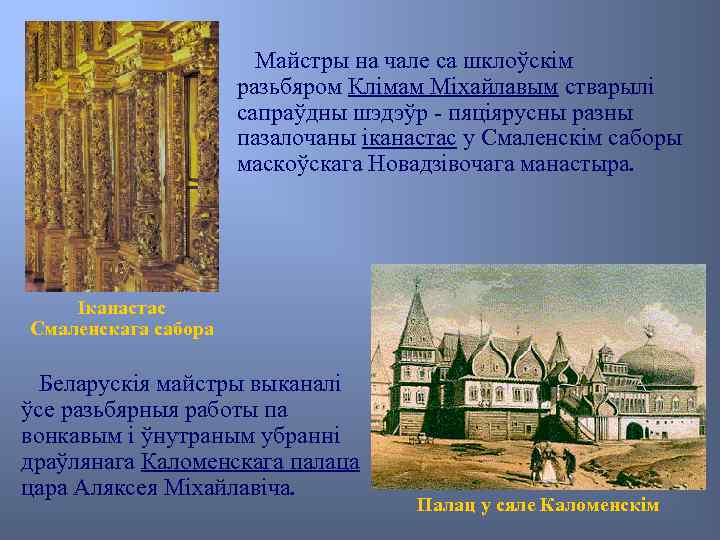 Майстры на чале са шклоўскім разьбяром Клімам Міхайлавым стварылі сапраўдны шэдэўр - пяціярусны разны пазалочаны іканастас у Смаленскім саборы маскоўскага Новадзівочага манастыра.

Іканастас Смаленскага сабора

Беларускія майстры выканалі ўсе разьбярныя работы па вонкавым і ўнутраным убранні драўлянага Каломенскага палаца цара Аляксея Міхайлавіча.

Палац у сяле Каломенскім